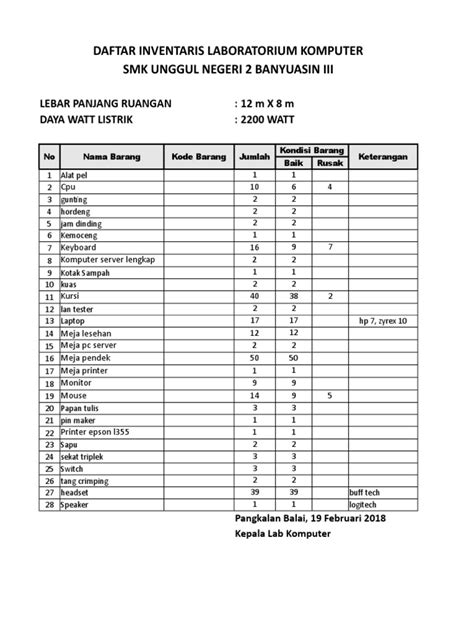 DAFTAR INVENTARIS LABORATORIUM KOMPUTER
SMK UNGGUL NEGERI 2 BANYUASIN III

LEBAR PANJANG RUANGAN : 12 m X 8 m
DAYA WATT LISTRIK : 2200 WATT

| No | Nama Barang | Kode Barang | Jumlah | Kondisi Barang Baik | Kondisi Barang Rusak | Keterangan |
|---|---|---|---|---|---|---|
| 1 | Alat pel | | 1 | 1 | | |
| 2 | Cpu | | 10 | 6 | 4 | |
| 3 | gunting | | 2 | 2 | | |
| 4 | hordeng | | 2 | 2 | | |
| 5 | jam dinding | | 2 | 2 | | |
| 6 | Kemoceng | | 1 | 1 | | |
| 7 | Keyboard | | 16 | 9 | 7 | |
| 8 | Komputer server lengkap | | 2 | 2 | | |
| 9 | Kotak Sampah | | 1 | 1 | | |
| 10 | kuas | | 2 | 2 | | |
| 11 | Kursi | | 40 | 38 | 2 | |
| 12 | lan tester | | 2 | 2 | | |
| 13 | Laptop | | 17 | 17 | | hp 7, zyrex 10 |
| 14 | Meja lesehan | | 12 | 12 | | |
| 15 | Meja pc server | | 2 | 2 | | |
| 16 | Meja pendek | | 50 | 50 | | |
| 17 | Meja printer | | 1 | 1 | | |
| 18 | Monitor | | 9 | 9 | | |
| 19 | Mouse | | 14 | 9 | 5 | |
| 20 | Papan tulis | | 3 | 3 | | |
| 21 | pin maker | | 1 | 1 | | |
| 22 | Printer epson l355 | | 1 | 1 | | |
| 23 | Sapu | | 2 | 2 | | |
| 24 | sekat triplek | | 3 | 3 | | |
| 25 | Switch | | 3 | 3 | | |
| 26 | tang crimping | | 2 | 2 | | |
| 27 | headset | | 39 | 39 | | buff tech |
| 28 | Speaker | | 1 | 1 | | logitech |

Pangkalan Balai, 19 Februari 2018
Kepala Lab Komputer